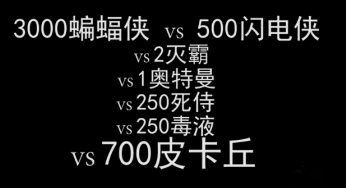 3000蝙蝠侠 vs 500闪电侠
vs 2灭霸
vs 1奥特曼
vs 250死侍
vs 250毒液
vs 700皮卡丘